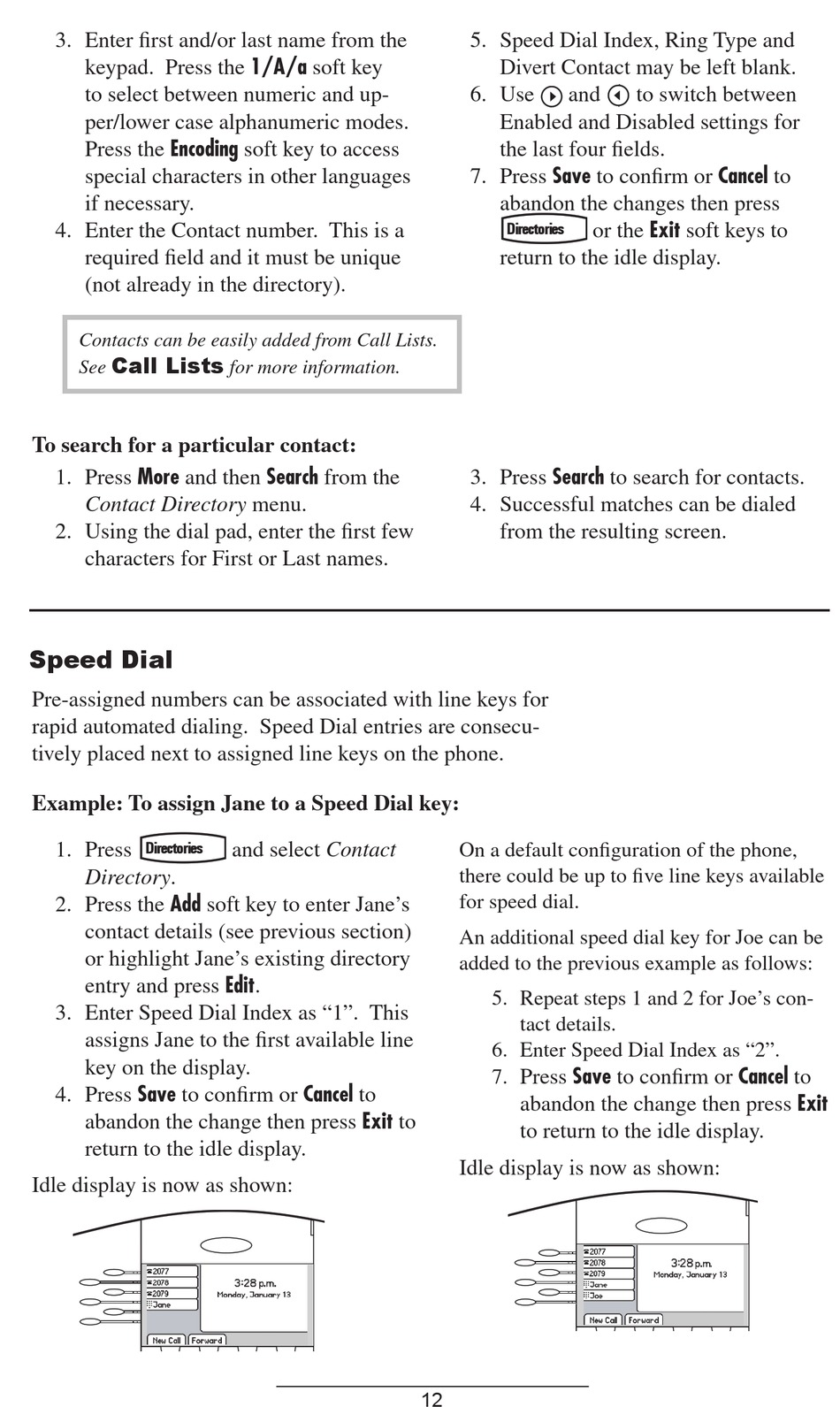 3. Enter first and/or last name from the keypad. Press the 1/A/a soft key to select between numeric and upper/lower case alphanumeric modes. Press the Encoding soft key to access special characters in other languages if necessary.
4. Enter the Contact number. This is a required field and it must be unique (not already in the directory).

Contacts can be easily added from Call Lists. See Call Lists for more information.

5. Speed Dial Index, Ring Type and Divert Contact may be left blank.
6. Use and to switch between Enabled and Disabled settings for the last four fields.
7. Press Save to confirm or Cancel to abandon the changes then press Directories or the Exit soft keys to return to the idle display.

To search for a particular contact:
1. Press More and then Search from the Contact Directory menu.
2. Using the dial pad, enter the first few characters for First or Last names.
3. Press Search to search for contacts.
4. Successful matches can be dialed from the resulting screen.

Speed Dial

Pre-assigned numbers can be associated with line keys for rapid automated dialing. Speed Dial entries are consecutively placed next to assigned line keys on the phone.

Example: To assign Jane to a Speed Dial key:
1. Press Directories and select Contact Directory.
2. Press the Add soft key to enter Jane's contact details (see previous section) or highlight Jane's existing directory entry and press Edit.
3. Enter Speed Dial Index as "1". This assigns Jane to the first available line key on the display.
4. Press Save to confirm or Cancel to abandon the change then press Exit to return to the idle display.

Idle display is now as shown:

2077
2078
2079
Jane
3:28 p.m.
Monday, January 13
New Call
Forward

On a default configuration of the phone, there could be up to five line keys available for speed dial.

An additional speed dial key for Joe can be added to the previous example as follows:
5. Repeat steps 1 and 2 for Joe's contact details.
6. Enter Speed Dial Index as "2".
7. Press Save to confirm or Cancel to abandon the change then press Exit to return to the idle display.

Idle display is now as shown:

2077
2078
2079
Jane
Joe
3:28 p.m.
Monday, January 13
New Call
Forward

12